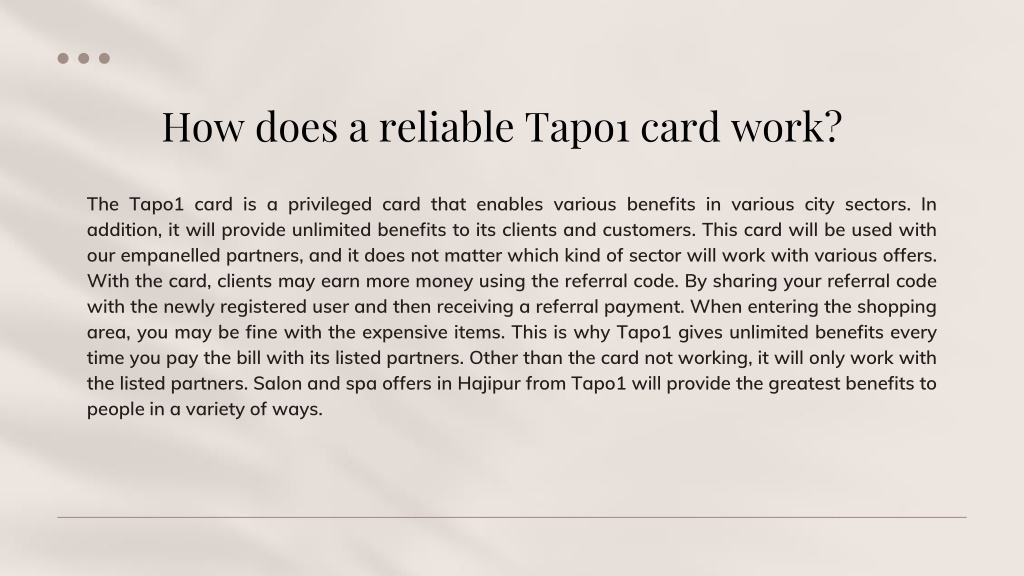 How does a reliable Tapo1 card work?

The Tapo1 card is a privileged card that enables various benefits in various city sectors. In addition, it will provide unlimited benefits to its clients and customers. This card will be used with our empanelled partners, and it does not matter which kind of sector will work with various offers. With the card, clients may earn more money using the referral code. By sharing your referral code with the newly registered user and then receiving a referral payment. When entering the shopping area, you may be fine with the expensive items. This is why Tapo1 gives unlimited benefits every time you pay the bill with its listed partners. Other than the card not working, it will only work with the listed partners. Salon and spa offers in Hajipur from Tapo1 will provide the greatest benefits to people in a variety of ways.